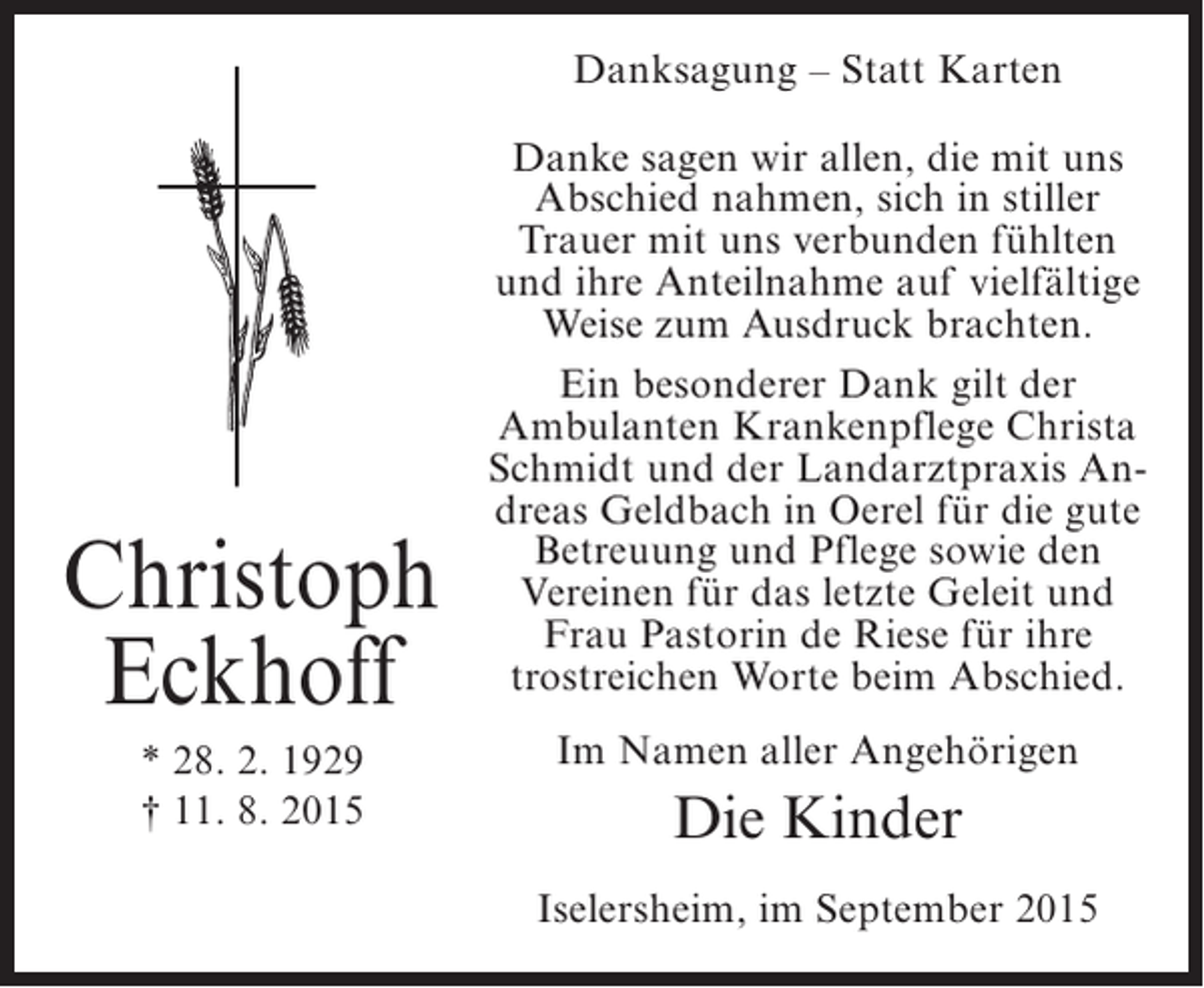 Christoph Eckhoff

* 28. 2. 1929
† 11. 8. 2015

Danksagung – Statt Karten

Danke sagen wir allen, die mit uns Abschied nahmen, sich in stiller Trauer mit uns verbunden fühlten und ihre Anteilnahme auf vielfältige Weise zum Ausdruck brachten.

Ein besonderer Dank gilt der Ambulanten Krankenpflege Christa Schmidt und der Landarztpraxis Andreas Geldbach in Oerel für die gute Betreuung und Pflege sowie den Vereinen für das letzte Geleit und Frau Pastorin de Riese für ihre trostreichen Worte beim Abschied.

Im Namen aller Angehörigen

Die Kinder

Iselersheim, im September 2015